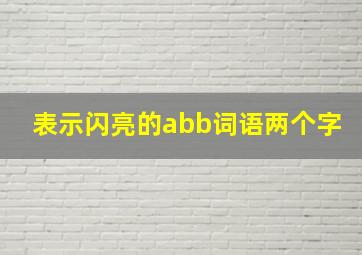 表示闪亮的abb词语两个字